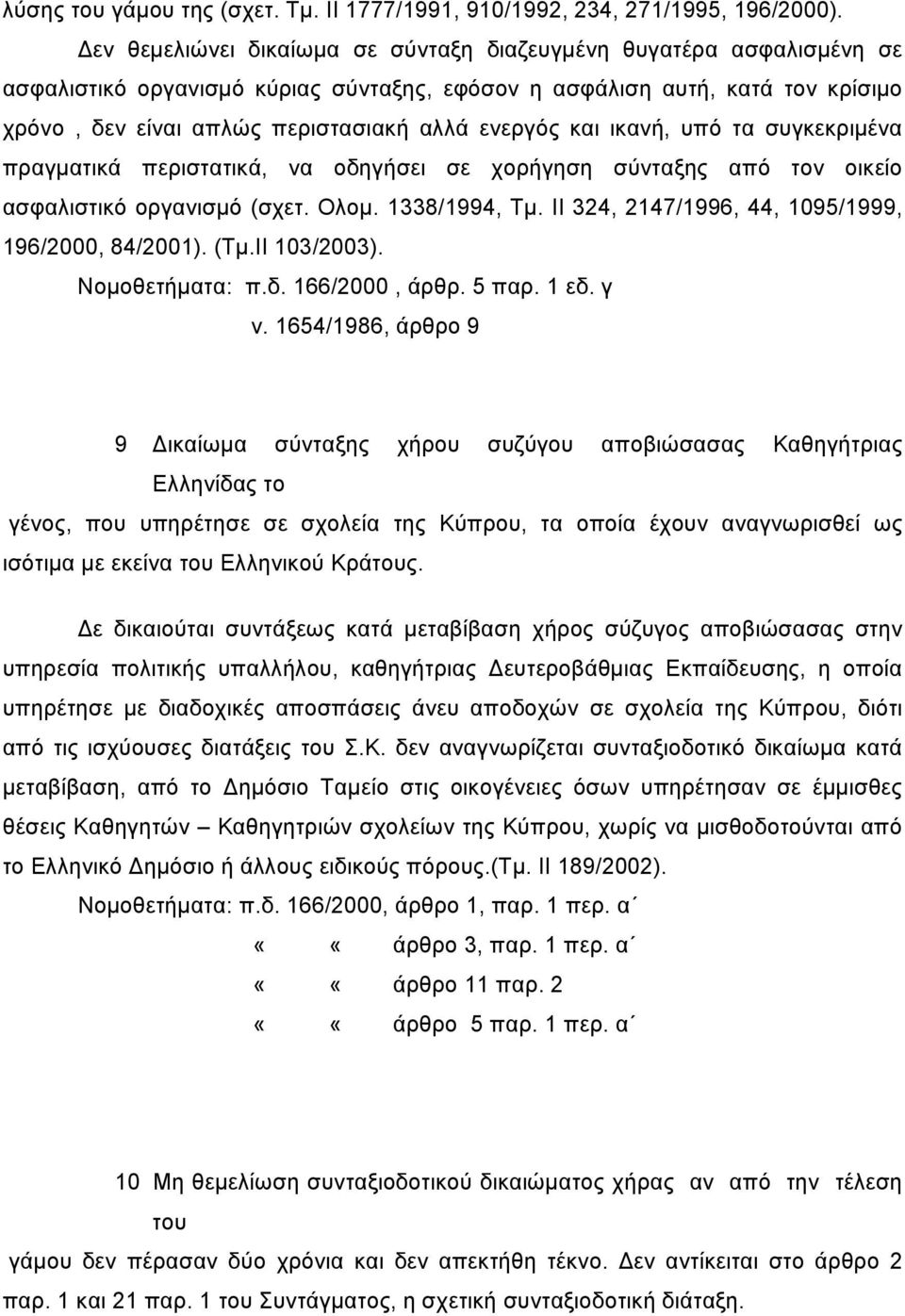 λύσης του γάμου της (σχετ. Τμ. ΙΙ 1777/1991, 910/1992, 234, 271/1995, 196/2000).

Δεν θεμελιώνει δικαίωμα σε σύνταξη διαζευγμένη θυγατέρα ασφαλισμένη σε ασφαλιστικό οργανισμό κύριας σύνταξης, εφόσον η ασφάλιση αυτή, κατά τον κρίσιμο χρόνο , δεν είναι απλώς περιστασιακή αλλά ενεργός και ικανή, υπό τα συγκεκριμένα πραγματικά περιστατικά, να οδηγήσει σε χορήγηση σύνταξης από τον οικείο ασφαλιστικό οργανισμό (σχετ. Ολομ. 1338/1994, Τμ. ΙΙ 324, 2147/1996, 44, 1095/1999, 196/2000, 84/2001). (Τμ.ΙΙ 103/2003).

Νομοθετήματα: π.δ. 166/2000 , άρθρ. 5 παρ. 1 εδ. γ

ν. 1654/1986, άρθρο 9

9 Δικαίωμα σύνταξης χήρου συζύγου αποβιώσασας Καθηγήτριας Ελληνίδας το γένος, που υπηρέτησε σε σχολεία της Κύπρου, τα οποία έχουν αναγνωρισθεί ως ισότιμα με εκείνα του Ελληνικού Κράτους.

Δε δικαιούται συντάξεως κατά μεταβίβαση χήρος σύζυγος αποβιώσασας στην υπηρεσία πολιτικής υπαλλήλου, καθηγήτριας Δευτεροβάθμιας Εκπαίδευσης, η οποία υπηρέτησε με διαδοχικές αποσπάσεις άνευ αποδοχών σε σχολεία της Κύπρου, διότι από τις ισχύουσες διατάξεις του Σ.Κ. δεν αναγνωρίζεται συνταξιοδοτικό δικαίωμα κατά μεταβίβαση, από το Δημόσιο Ταμείο στις οικογένειες όσων υπηρέτησαν σε έμμισθες θέσεις Καθηγητών – Καθηγητριών σχολείων της Κύπρου, χωρίς να μισθοδοτούνται από το Ελληνικό Δημόσιο ή άλλους ειδικούς πόρους.(Τμ. ΙΙ 189/2002).

Νομοθετήματα: π.δ. 166/2000, άρθρο 1, παρ. 1 περ. α΄

« « άρθρο 3, παρ. 1 περ. α΄

« « άρθρο 11 παρ. 2

« « άρθρο 5 παρ. 1 περ. α΄

10 Μη θεμελίωση συνταξιοδοτικού δικαιώματος χήρας αν από την τέλεση του γάμου δεν πέρασαν δύο χρόνια και δεν απεκτήθη τέκνο. Δεν αντίκειται στο άρθρο 2 παρ. 1 και 21 παρ. 1 του Συντάγματος, η σχετική συνταξιοδοτική διάταξη.